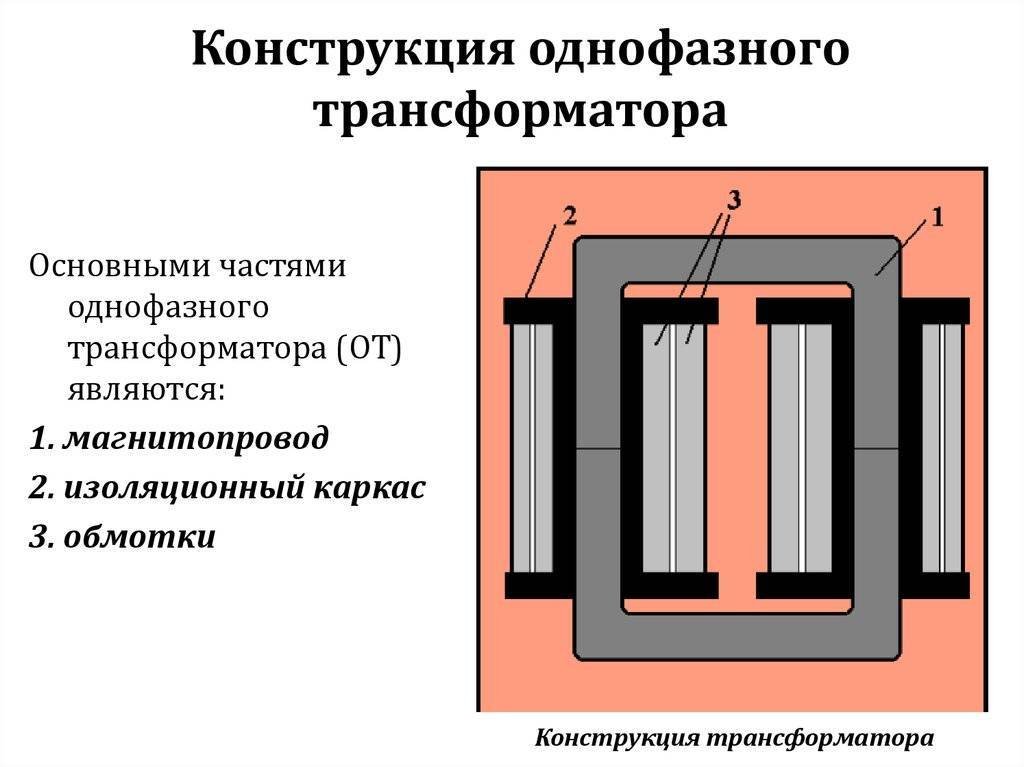 Конструкция однофазного трансформатора

Основными частями однофазного трансформатора (ОТ) являются:

1. магнитопровод

2. изоляционный каркас

3. обмотки

2

3

1

Конструкция трансформатора